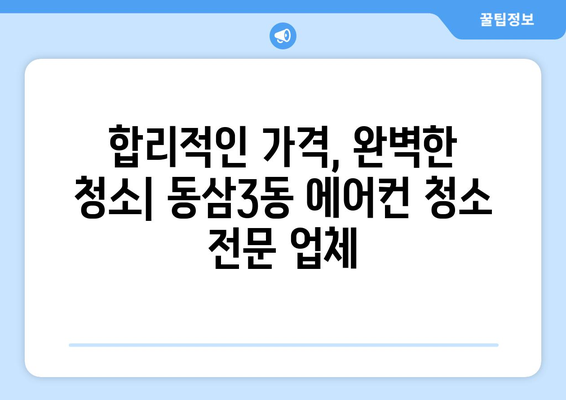 꿀팁정보

합리적인 가격, 완벽한 청소| 동삼3동 에어컨 청소 전문 업체